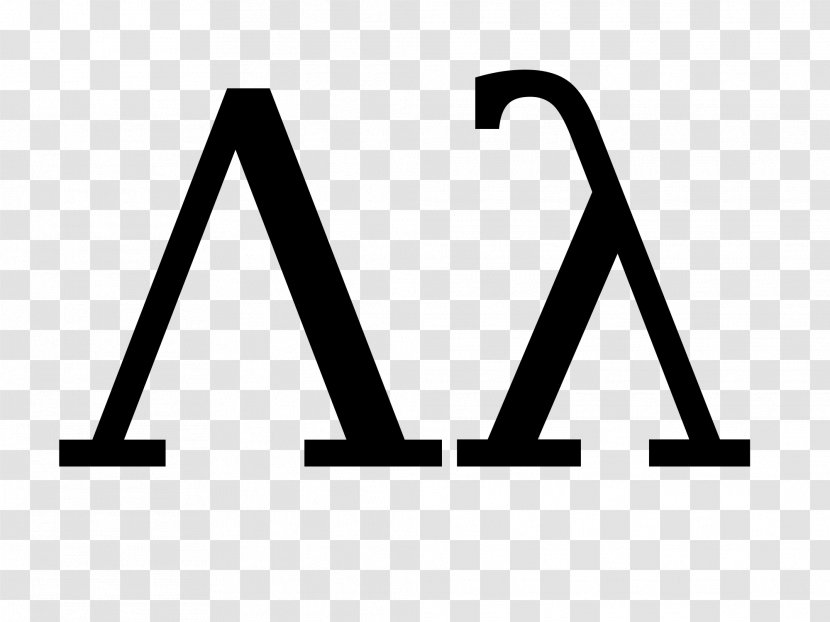 Λλ